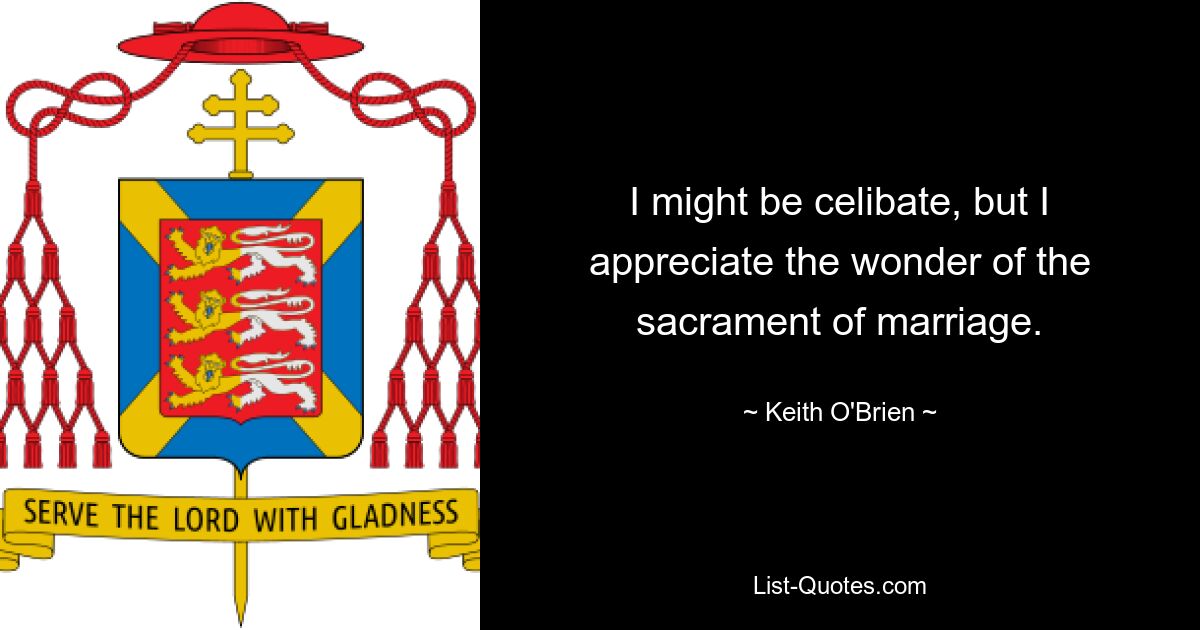 SERVE THE LORD WITH GLADNESS

I might be celibate, but I appreciate the wonder of the sacrament of marriage.

~ Keith O'Brien ~

List-Quotes.com